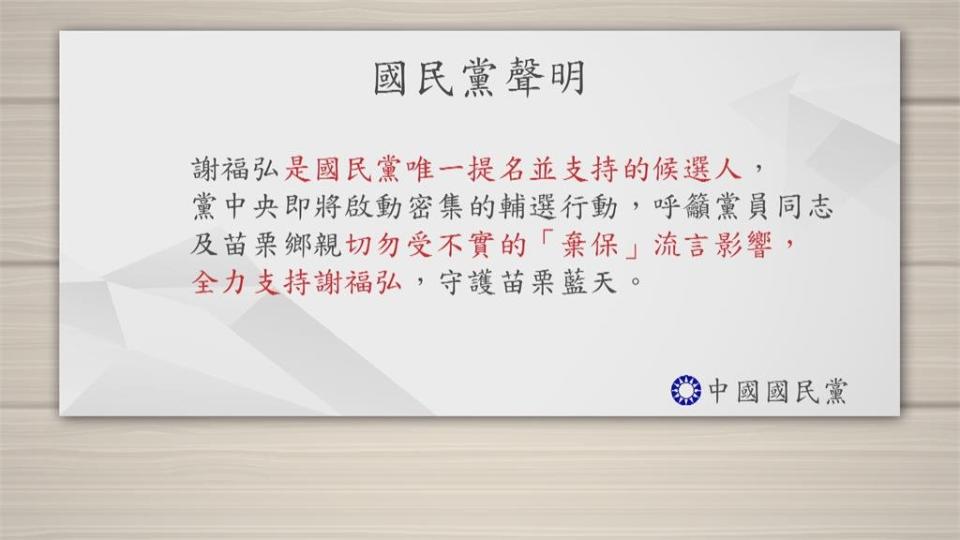 國民黨聲明

謝福弘是國民黨唯一提名並支持的候選人，黨中央即將啟動密集的輔選行動，呼籲黨員同志及苗栗鄉親切勿受不實的「棄保」流言影響，全力支持謝福弘，守護苗栗藍天。

中國國民黨